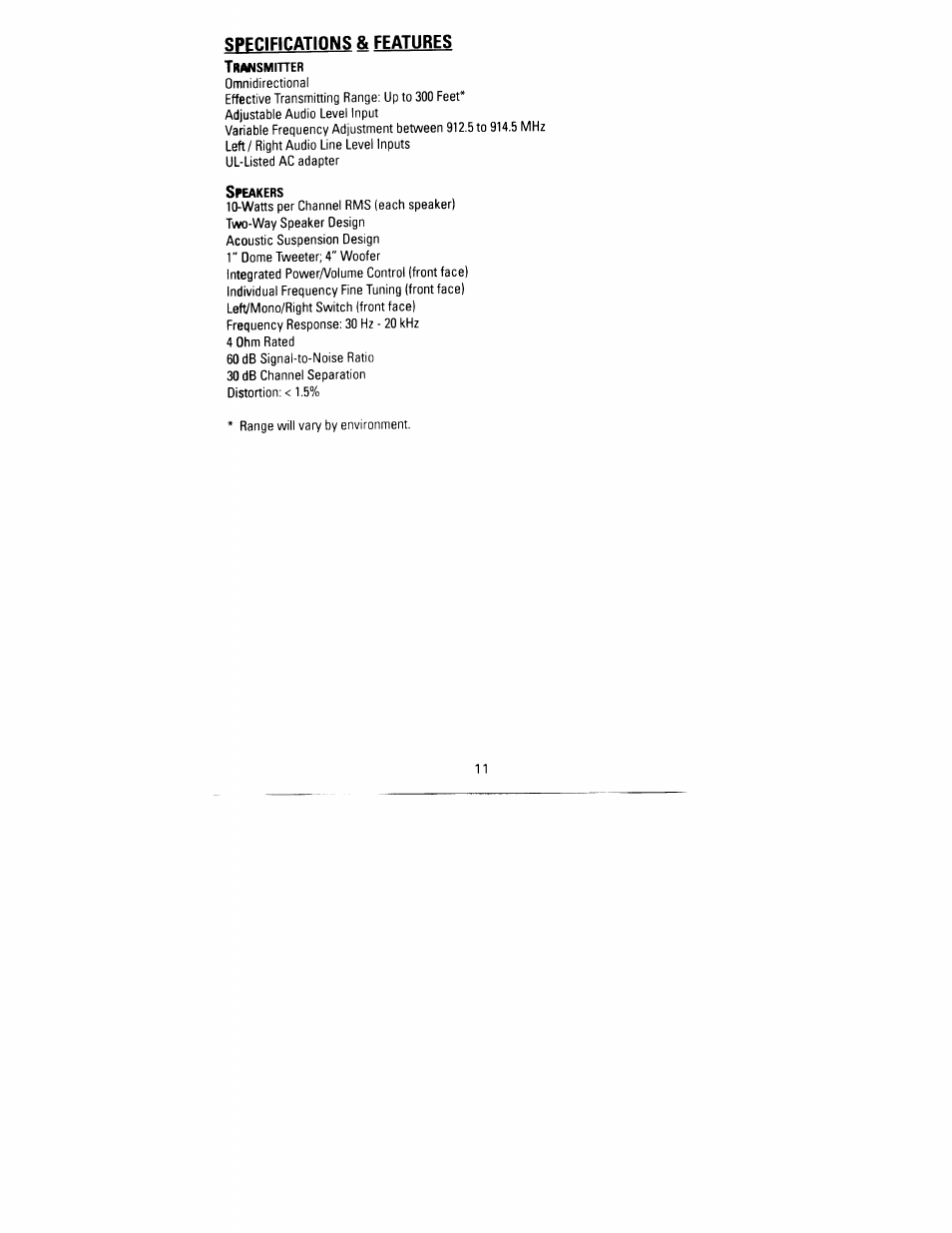 SPECIFICATIONS & FEATURES

TRANSMITTER
Omnidirectional
Effective Transmitting Range: Up to 300 Feet*
Adjustable Audio Level Input
Variable Frequency Adjustment between 912.5 to 914.5 MHz
Left / Right Audio Line Level Inputs
UL-Listed AC adapter

SPEAKERS
10-Watts per Channel RMS (each speaker)
Two-Way Speaker Design
Acoustic Suspension Design
1" Dome Tweeter; 4" Woofer
Integrated Power/Volume Control (front face)
Individual Frequency Fine Tuning (front face)
Left/Mono/Right Switch (front face)
Frequency Response: 30 Hz - 20 kHz
4 Ohm Rated
60 dB Signal-to-Noise Ratio
30 dB Channel Separation
Distortion: < 1.5%

* Range will vary by environment.

11